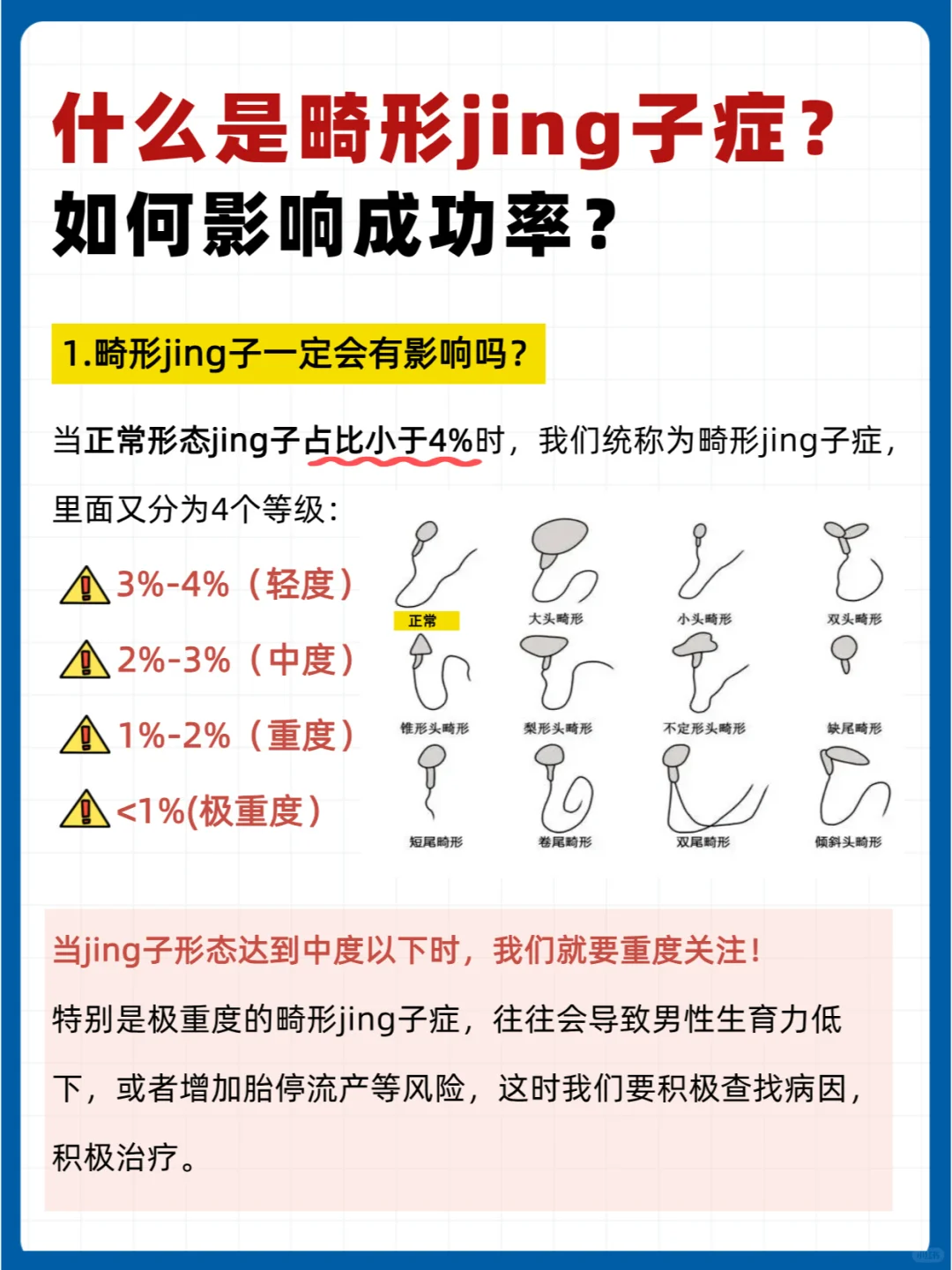 什么是畸形jing子症？
如何影响成功率？

1.畸形jing子一定会有影响吗？

当正常形态jing子占比小于4%时，我们统称为畸形jing子症，里面又分为4个等级：

3%-4%（轻度）

2%-3%（中度）

1%-2%（重度）

<1%(极重度)

正常
大头畸形
小头畸形
双头畸形
锥形头畸形
梨形头畸形
不定形头畸形
缺尾畸形
短尾畸形
卷尾畸形
双尾畸形
倾斜头畸形

当jing子形态达到中度以下时，我们就要重度关注！

特别是极重度的畸形jing子症，往往会导致男性生育力低下，或者增加胎停流产等风险，这时我们要积极查找病因，积极治疗。